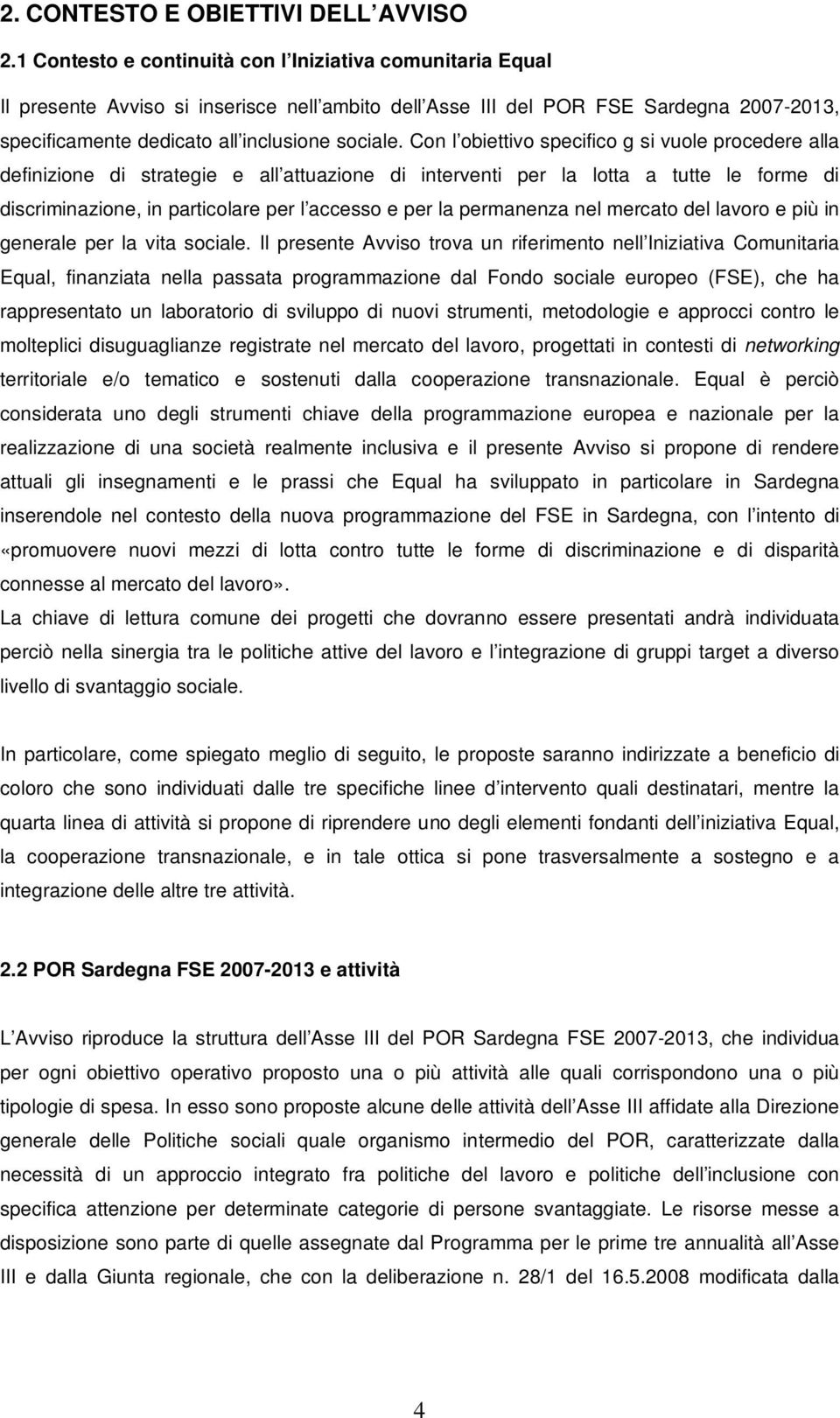 2. CONTESTO E OBIETTIVI DELL AVVISO

2.1 Contesto e continuità con l Iniziativa comunitaria Equal

Il presente Avviso si inserisce nell ambito dell Asse III del POR FSE Sardegna 2007-2013, specificamente dedicato all inclusione sociale. Con l obiettivo specifico g si vuole procedere alla definizione di strategie e all attuazione di interventi per la lotta a tutte le forme di discriminazione, in particolare per l accesso e per la permanenza nel mercato del lavoro e più in generale per la vita sociale. Il presente Avviso trova un riferimento nell Iniziativa Comunitaria Equal, finanziata nella passata programmazione dal Fondo sociale europeo (FSE), che ha rappresentato un laboratorio di sviluppo di nuovi strumenti, metodologie e approcci contro le molteplici disuguaglianze registrate nel mercato del lavoro, progettati in contesti di networking territoriale e/o tematico e sostenuti dalla cooperazione transnazionale. Equal è perciò considerata uno degli strumenti chiave della programmazione europea e nazionale per la realizzazione di una società realmente inclusiva e il presente Avviso si propone di rendere attuali gli insegnamenti e le prassi che Equal ha sviluppato in particolare in Sardegna inserendole nel contesto della nuova programmazione del FSE in Sardegna, con l intento di «promuovere nuovi mezzi di lotta contro tutte le forme di discriminazione e di disparità connesse al mercato del lavoro».
La chiave di lettura comune dei progetti che dovranno essere presentati andrà individuata perciò nella sinergia tra le politiche attive del lavoro e l integrazione di gruppi target a diverso livello di svantaggio sociale.

In particolare, come spiegato meglio di seguito, le proposte saranno indirizzate a beneficio di coloro che sono individuati dalle tre specifiche linee d intervento quali destinatari, mentre la quarta linea di attività si propone di riprendere uno degli elementi fondanti dell iniziativa Equal, la cooperazione transnazionale, e in tale ottica si pone trasversalmente a sostegno e a integrazione delle altre tre attività.

2.2 POR Sardegna FSE 2007-2013 e attività

L Avviso riproduce la struttura dell Asse III del POR Sardegna FSE 2007-2013, che individua per ogni obiettivo operativo proposto una o più attività alle quali corrispondono una o più tipologie di spesa. In esso sono proposte alcune delle attività dell Asse III affidate alla Direzione generale delle Politiche sociali quale organismo intermedio del POR, caratterizzate dalla necessità di un approccio integrato fra politiche del lavoro e politiche dell inclusione con specifica attenzione per determinate categorie di persone svantaggiate. Le risorse messe a disposizione sono parte di quelle assegnate dal Programma per le prime tre annualità all Asse III e dalla Giunta regionale, che con la deliberazione n. 28/1 del 16.5.2008 modificata dalla

4